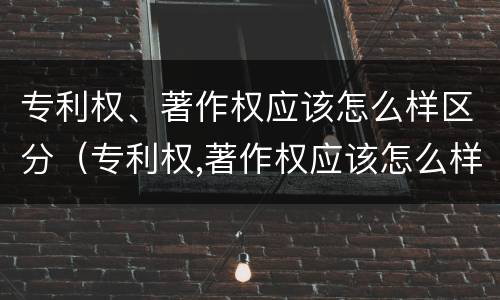 专利权、著作权应该怎么样区分（专利权,著作权应该怎么样